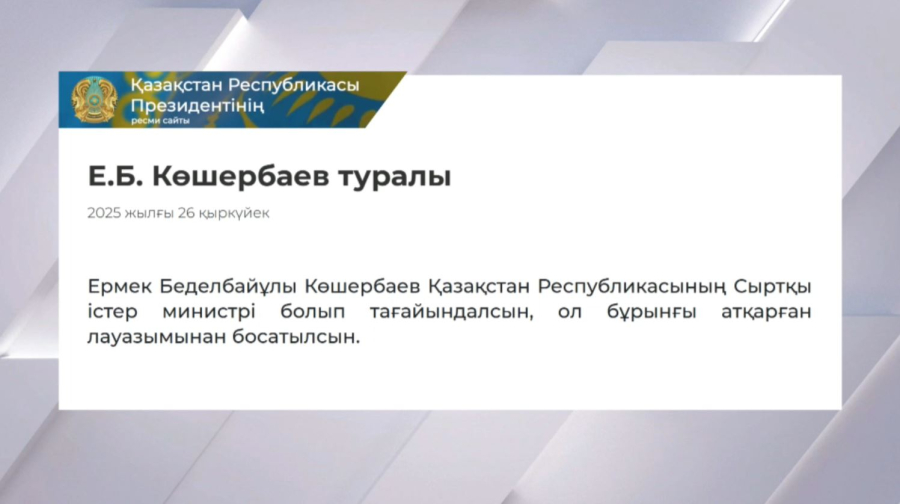 Қазақстан Республикасы Президентінің
ресми сайты

Е.Б. Көшербаев туралы

2025 жылғы 26 қыркүйек

Ермек Беделбайұлы Көшербаев Қазақстан Республикасының Сыртқы істер министрі болып тағайындалсын, ол бұрынғы атқарған лауазымынан босатылсын.